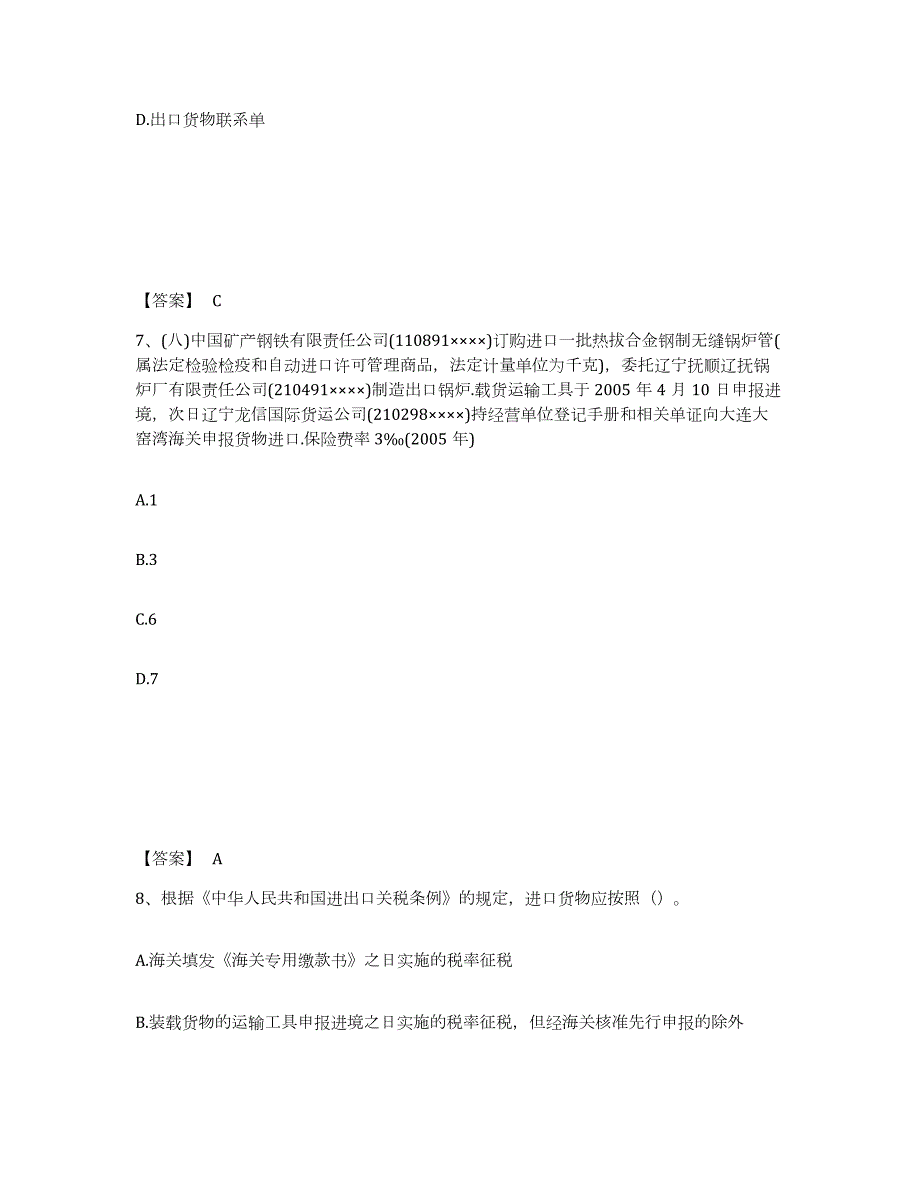 D.出口货物联系单

【答案】 C

7、(八)中国矿产钢铁有限责任公司(110891××××)订购进口一批热拔合金钢制无缝锅炉管(属法定检验检疫和自动进口许可管理商品，法定计量单位为千克)，委托辽宁抚顺辽抚锅炉厂有限责任公司(210491××××)制造出口锅炉.载货运输工具于 2005 年 4 月 10 日申报进境，次日辽宁龙信国际货运公司(210298××××)持经营单位登记手册和相关单证向大连大窑湾海关申报货物进口.保险费率 3‰(2005 年)

A.1

B.3

C.6

D.7

【答案】 A

8、根据《中华人民共和国进出口关税条例》的规定，进口货物应按照（）。

A.海关填发《海关专用缴款书》之日实施的税率征税

B.装载货物的运输工具申报进境之日实施的税率征税，但经海关核准先行申报的除外